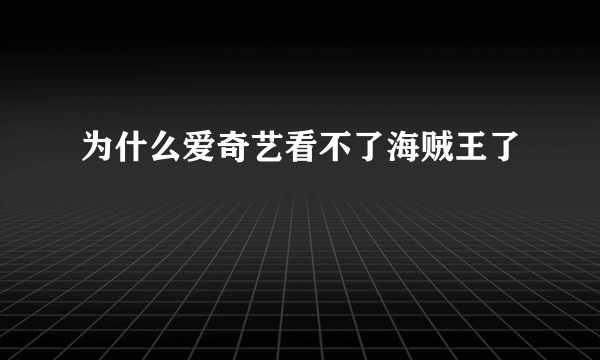 为什么爱奇艺看不了海贼王了